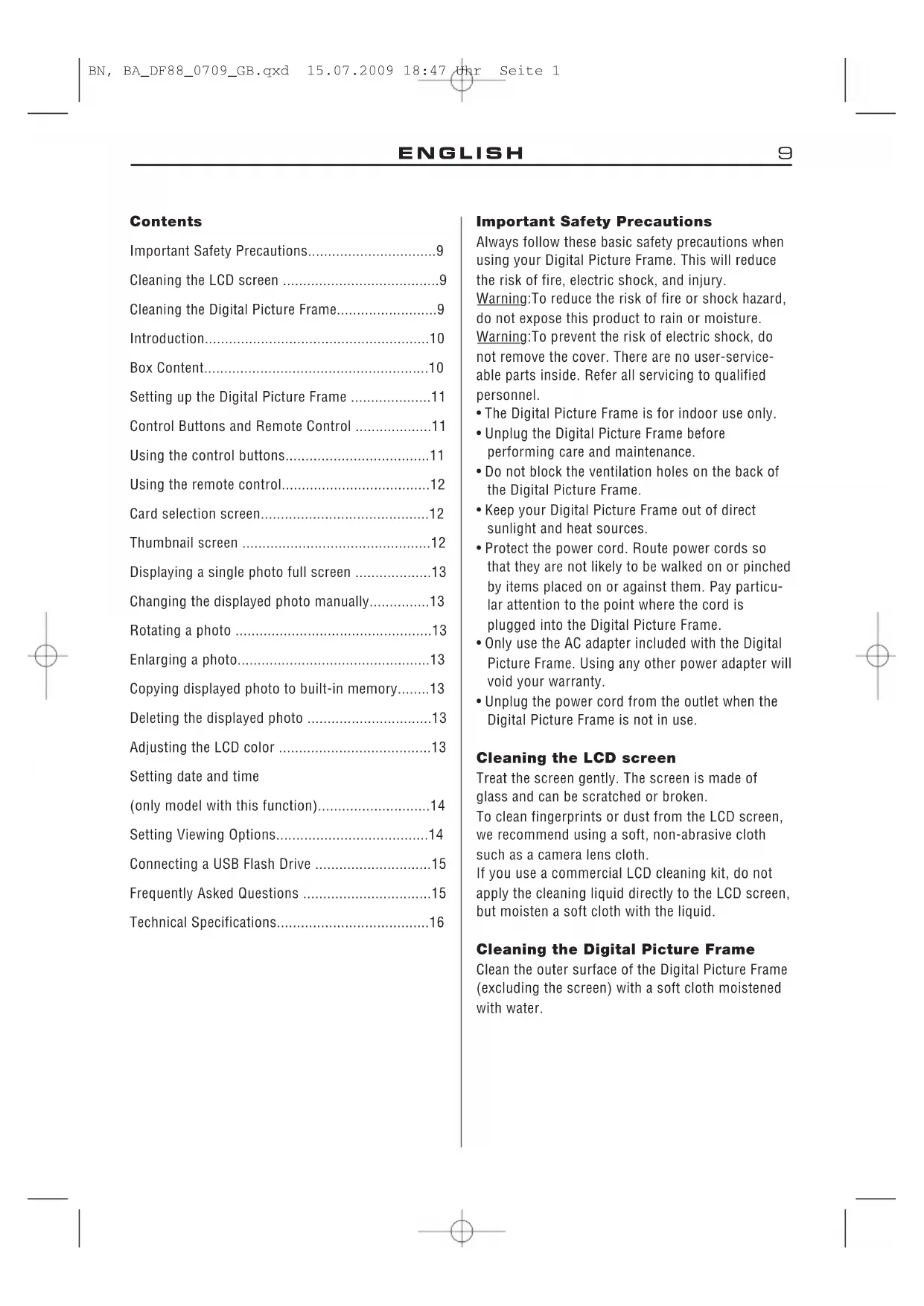 BN, BA_DF88_0709_GB.qxd 15.07.2009 18:47 Uhr Seite 1

ENGLISH 9

Contents

Important Safety Precautions................................9

Cleaning the LCD screen .......................................9

Cleaning the Digital Picture Frame.........................9

Introduction........................................................10

Box Content........................................................10

Setting up the Digital Picture Frame ....................11

Control Buttons and Remote Control ...................11

Using the control buttons....................................11

Using the remote control.....................................12

Card selection screen..........................................12

Thumbnail screen ...............................................12

Displaying a single photo full screen ...................13

Changing the displayed photo manually...............13

Rotating a photo .................................................13

Enlarging a photo................................................13

Copying displayed photo to built-in memory........13

Deleting the displayed photo ...............................13

Adjusting the LCD color ......................................13

Setting date and time

(only model with this function)............................14

Setting Viewing Options......................................14

Connecting a USB Flash Drive .............................15

Frequently Asked Questions ................................15

Technical Specifications......................................16

Important Safety Precautions

Always follow these basic safety precautions when using your Digital Picture Frame. This will reduce the risk of fire, electric shock, and injury.
Warning:To reduce the risk of fire or shock hazard, do not expose this product to rain or moisture.
Warning:To prevent the risk of electric shock, do not remove the cover. There are no user-serviceable parts inside. Refer all servicing to qualified personnel.
• The Digital Picture Frame is for indoor use only.
• Unplug the Digital Picture Frame before performing care and maintenance.
• Do not block the ventilation holes on the back of the Digital Picture Frame.
• Keep your Digital Picture Frame out of direct sunlight and heat sources.
• Protect the power cord. Route power cords so that they are not likely to be walked on or pinched by items placed on or against them. Pay particular attention to the point where the cord is plugged into the Digital Picture Frame.
• Only use the AC adapter included with the Digital Picture Frame. Using any other power adapter will void your warranty.
• Unplug the power cord from the outlet when the Digital Picture Frame is not in use.

Cleaning the LCD screen

Treat the screen gently. The screen is made of glass and can be scratched or broken.
To clean fingerprints or dust from the LCD screen, we recommend using a soft, non-abrasive cloth such as a camera lens cloth.
If you use a commercial LCD cleaning kit, do not apply the cleaning liquid directly to the LCD screen, but moisten a soft cloth with the liquid.

Cleaning the Digital Picture Frame

Clean the outer surface of the Digital Picture Frame (excluding the screen) with a soft cloth moistened with water.